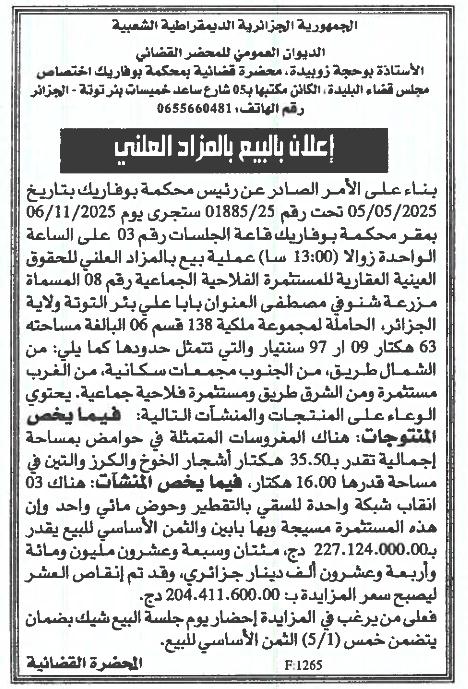 الجمهورية الجزائرية الديمقراطية الشعبية

الديوان العمومي للمحضر القضائي
الأستاذة بوحجة زوبيدة، محضرة قضائية بمحكمة بوفاريك اختصاص مجلس قضاء البليدة، الكائن مكتبها ب05 شارع ساعد خميسات بئر توتة - الجزائر
رقم الهاتف: 0655660481

إعلان بالبيع بالمزاد العلني

بناء على الأمر الصادر عن رئيس محكمة بوفاريك بتاريخ 05/05/2025 تحت رقم 01885/25 ستجرى يوم 06/11/2025 بمقر محكمة بوفاريك قاعة الجلسات رقم 03 على الساعة الواحدة زوالا (13:00 سا) عملية بيع بالمزاد العلني للحقوق العينية العقارية للمستثمرة الفلاحية الجماعية رقم 08 المسماة مزرعة شنوفي مصطفى العنوان بابا علي بئر التوتة ولاية الجزائر، الحاملة لمجموعة ملكية 138 قسم 06 البالغة مساحته 63 هكتار 09 ار 97 سنتيار والتي تتمثل حدودها كما يلي: من الشمال طريق، من الجنوب مجمعات سكانية، من الغرب مستثمرة ومن الشرق طريق ومستثمرة فلاحية جماعية. يحتوي الوعاء على المنتجات والمنشآت التالية: فيما يخص المنتوجات: هناك المغروسات المتمثلة في حوامض بمساحة إجمالية تقدر ب35.50 هكتار أشجار الخوخ والكرز والتين في مساحة قدرها 16.00 هكتار، فيما يخص المنشآت: هناك 03 انقاب شبكة واحدة للسقي بالتقطير وحوض مائي واحد وإن هذه المستثمرة مسيجة وبها بابين والثمن الأساسي للبيع يقدر ب227.124.000.00 دج، مئتان وسبعة وعشرون مليون ومائة وأربعة وعشرون ألف دينار جزائري، وقد تم إنقاص العشر ليصبح سعر المزايدة ب: 204.411.600.00 دج.
فعلى من يرغب في المزايدة إحضار يوم جلسة البيع شيك بضمان يتضمن خمس (5/1) الثمن الأساسي للبيع.

المحضرة القضائية

F:1265